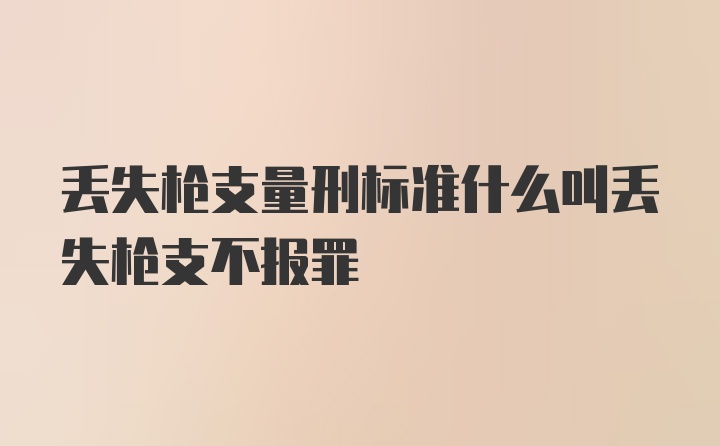 丢失枪支量刑标准什么叫丢失枪支不报罪